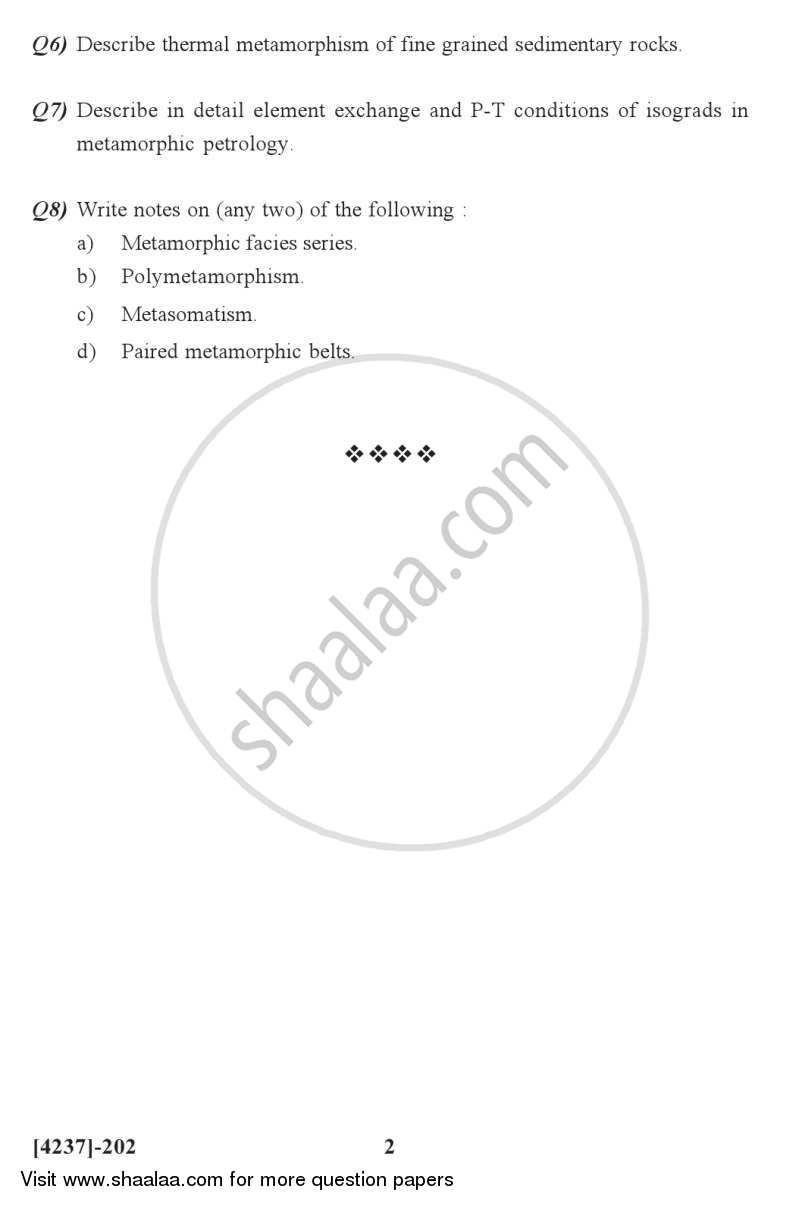 Q6) Describe thermal metamorphism of fine grained sedimentary rocks.

Q7) Describe in detail element exchange and P-T conditions of isograds in metamorphic petrology.

Q8) Write notes on (any two) of the following :
a) Metamorphic facies series.
b) Polymetamorphism.
c) Metasomatism.
d) Paired metamorphic belts.

❖❖❖❖

shaalaa.com

[4237]-202 2

Visit www.shaalaa.com for more question papers